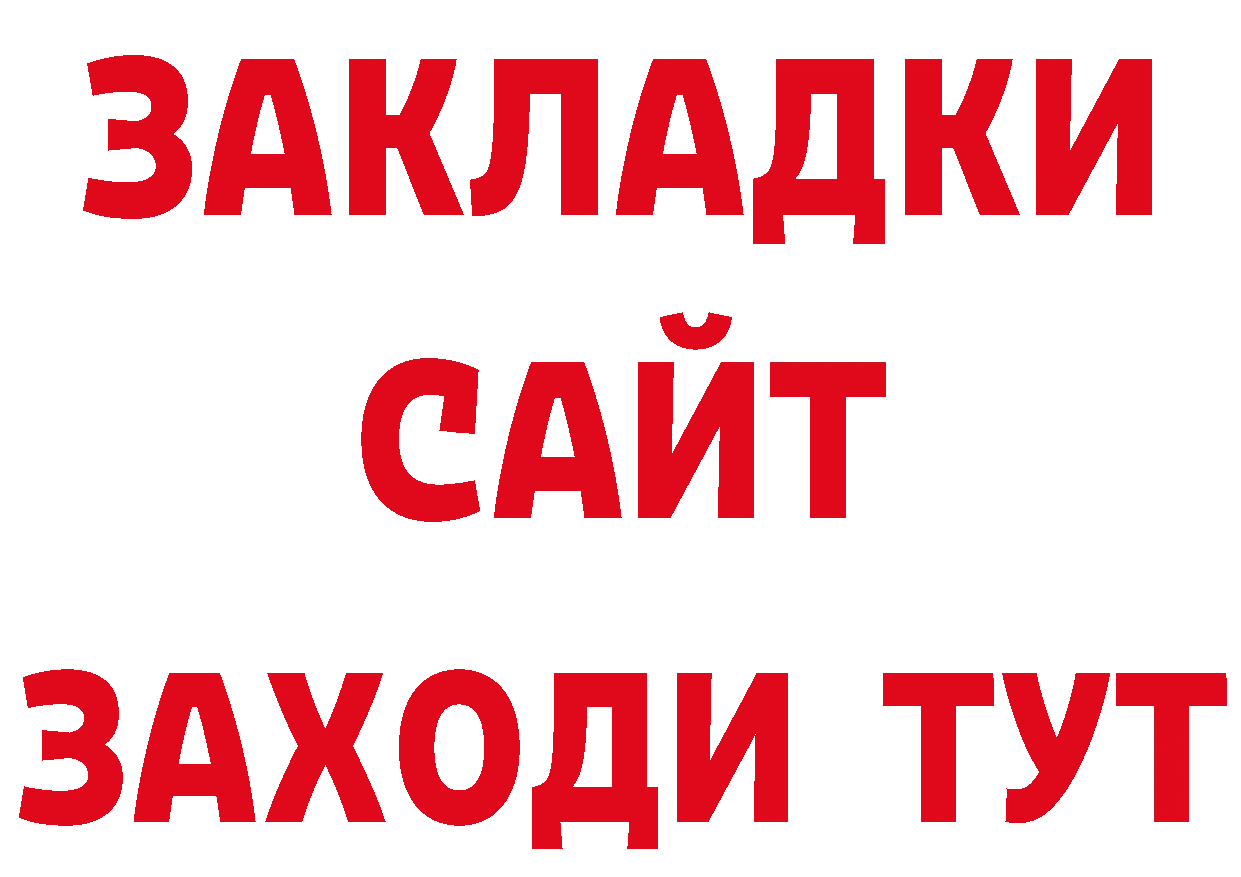 ЗАКЛАДКИ
САЙТ
ЗАХОДИ ТУТ